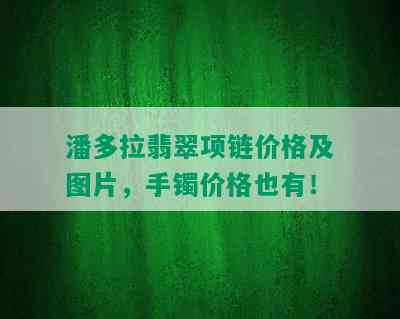 潘多拉翡翠项链价格及图片，手镯价格也有！